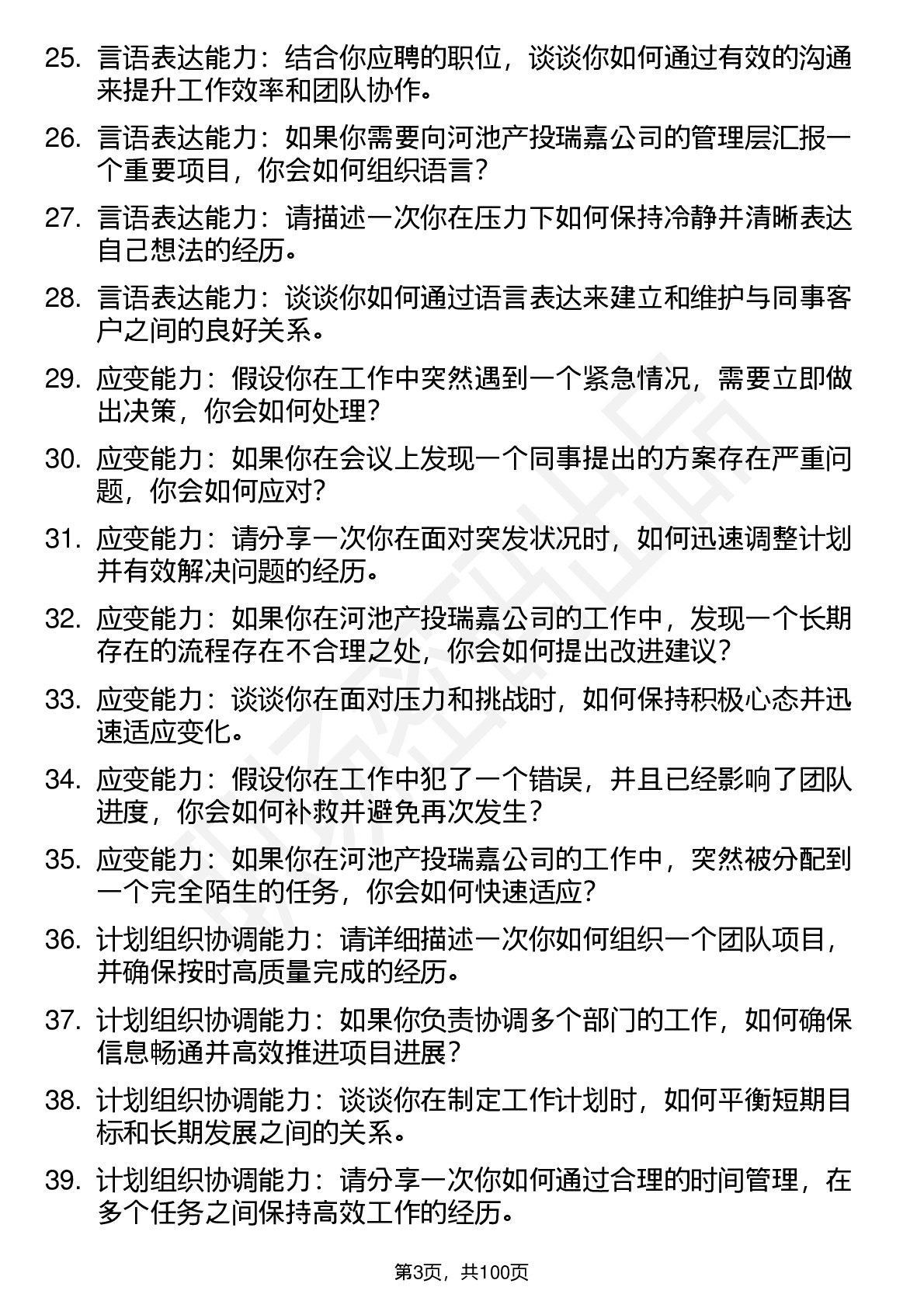 25. 言语表达能力：结合你应聘的职位，谈谈你如何通过有效的沟通来提升工作效率和团队协作。

26. 言语表达能力：如果你需要向河池产投瑞嘉公司的管理层汇报一个重要项目，你会如何组织语言？

27. 言语表达能力：请描述一次你在压力下如何保持冷静并清晰表达自己想法的经历。

28. 言语表达能力：谈谈你如何通过语言表达来建立和维护与同事客户之间的良好关系。

29. 应变能力：假设你在工作中突然遇到一个紧急情况，需要立即做出决策，你会如何处理？

30. 应变能力：如果你在会议上发现一个同事提出的方案存在严重问题，你会如何应对？

31. 应变能力：请分享一次你在面对突发状况时，如何迅速调整计划并有效解决问题的经历。

32. 应变能力：如果你在河池产投瑞嘉公司的工作中，发现一个长期存在的流程存在不合理之处，你会如何提出改进建议？

33. 应变能力：谈谈你在面对压力和挑战时，如何保持积极心态并迅速适应变化。

34. 应变能力：假设你在工作中犯了一个错误，并且已经影响了团队进度，你会如何补救并避免再次发生？

35. 应变能力：如果你在河池产投瑞嘉公司的工作中，突然被分配到一个完全陌生的任务，你会如何快速适应？

36. 计划组织协调能力：请详细描述一次你如何组织一个团队项目，并确保按时高质量完成的经历。

37. 计划组织协调能力：如果你负责协调多个部门的工作，如何确保信息畅通并高效推进项目进展？

38. 计划组织协调能力：谈谈你在制定工作计划时，如何平衡短期目标和长期发展之间的关系。

39. 计划组织协调能力：请分享一次你如何通过合理的时间管理，在多个任务之间保持高效工作的经历。

第3页，共100页